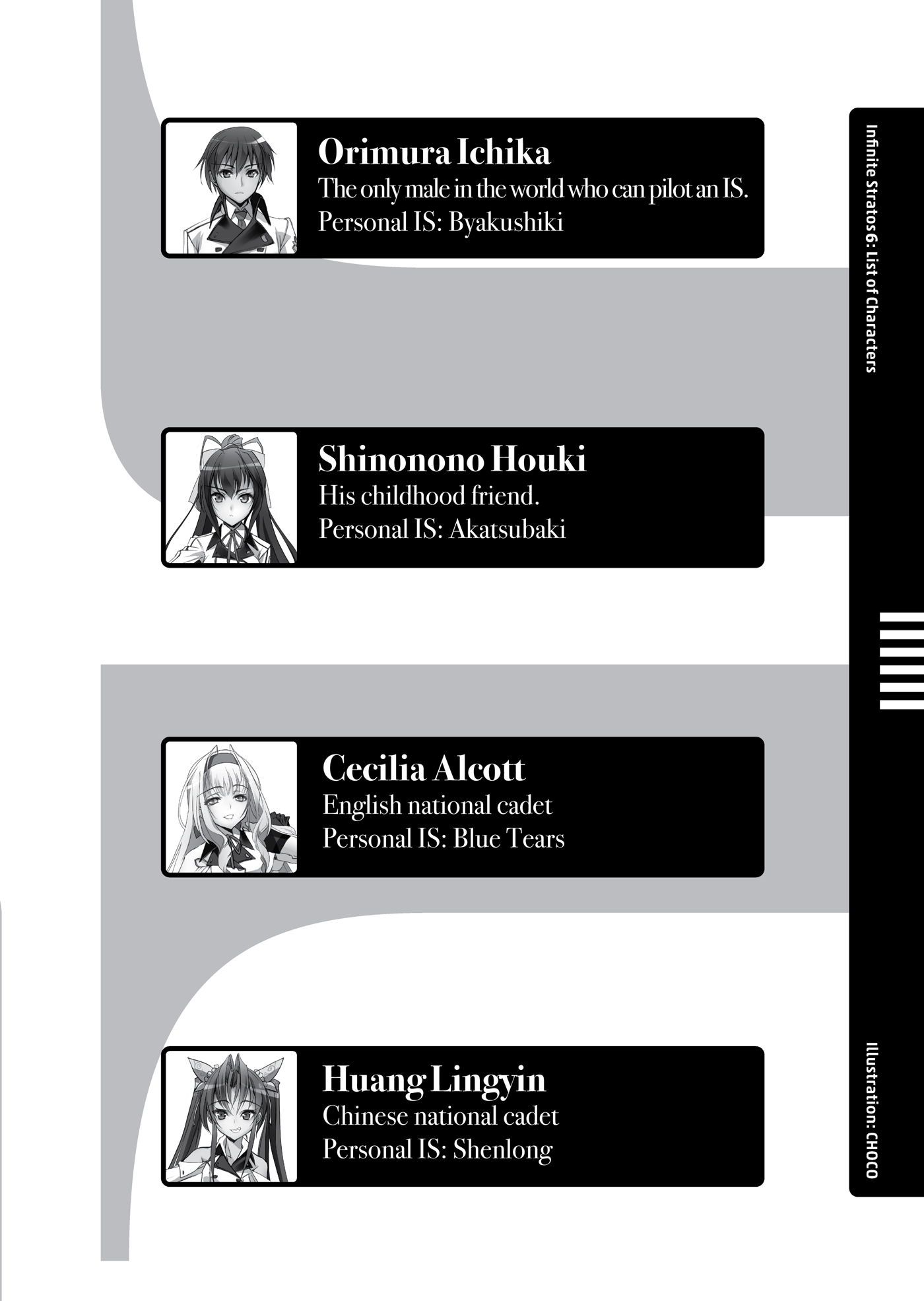 Orimura Ichika
The only male in the world who can pilot an IS.
Personal IS: Byakushiki

Shinonono Houki
His childhood friend.
Personal IS: Akatsubaki

Cecilia Alcott
English national cadet
Personal IS: Blue Tears

Huang Lingyin
Chinese national cadet
Personal IS: Shenlong

Infinite Stratos 6: List of Characters

Illustration: CHOCO